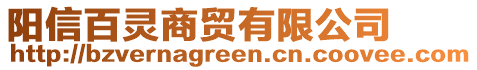 阳信百灵商贸有限公司
http://bzvernagreen.cn.coovee.com